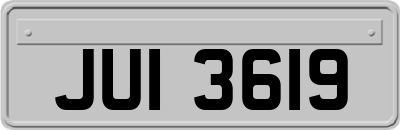 JUI 3619